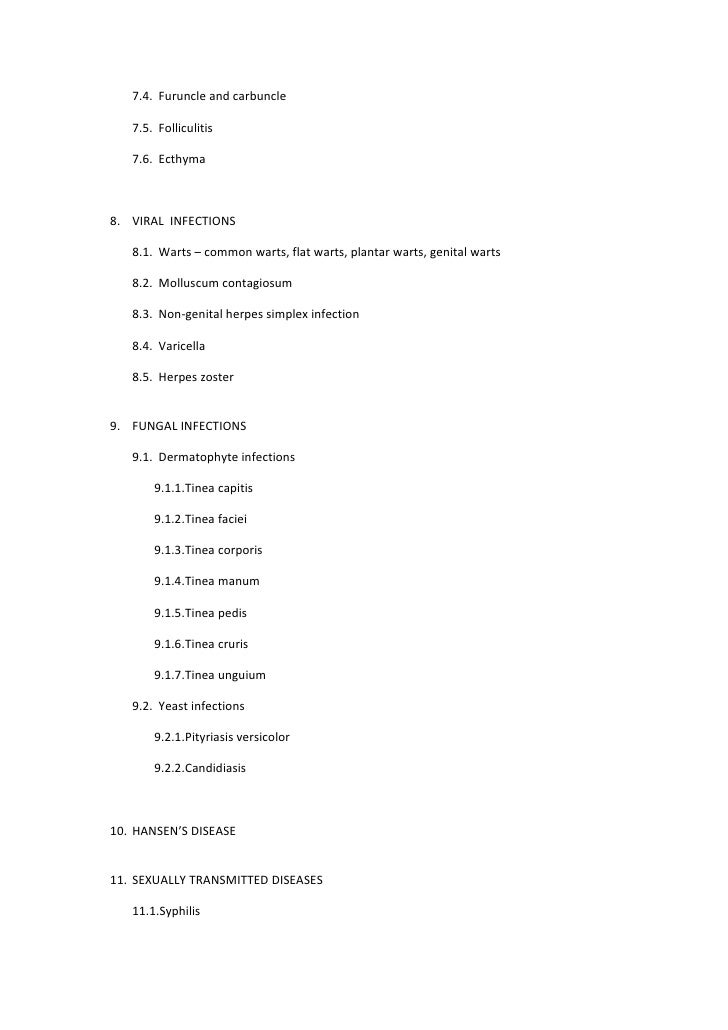 7.4. Furuncle and carbuncle

7.5. Folliculitis

7.6. Ecthyma

8. VIRAL INFECTIONS

8.1. Warts – common warts, flat warts, plantar warts, genital warts

8.2. Molluscum contagiosum

8.3. Non-genital herpes simplex infection

8.4. Varicella

8.5. Herpes zoster

9. FUNGAL INFECTIONS

9.1. Dermatophyte infections

9.1.1.Tinea capitis

9.1.2.Tinea faciei

9.1.3.Tinea corporis

9.1.4.Tinea manum

9.1.5.Tinea pedis

9.1.6.Tinea cruris

9.1.7.Tinea unguium

9.2. Yeast infections

9.2.1.Pityriasis versicolor

9.2.2.Candidiasis

10. HANSEN'S DISEASE

11. SEXUALLY TRANSMITTED DISEASES

11.1.Syphilis